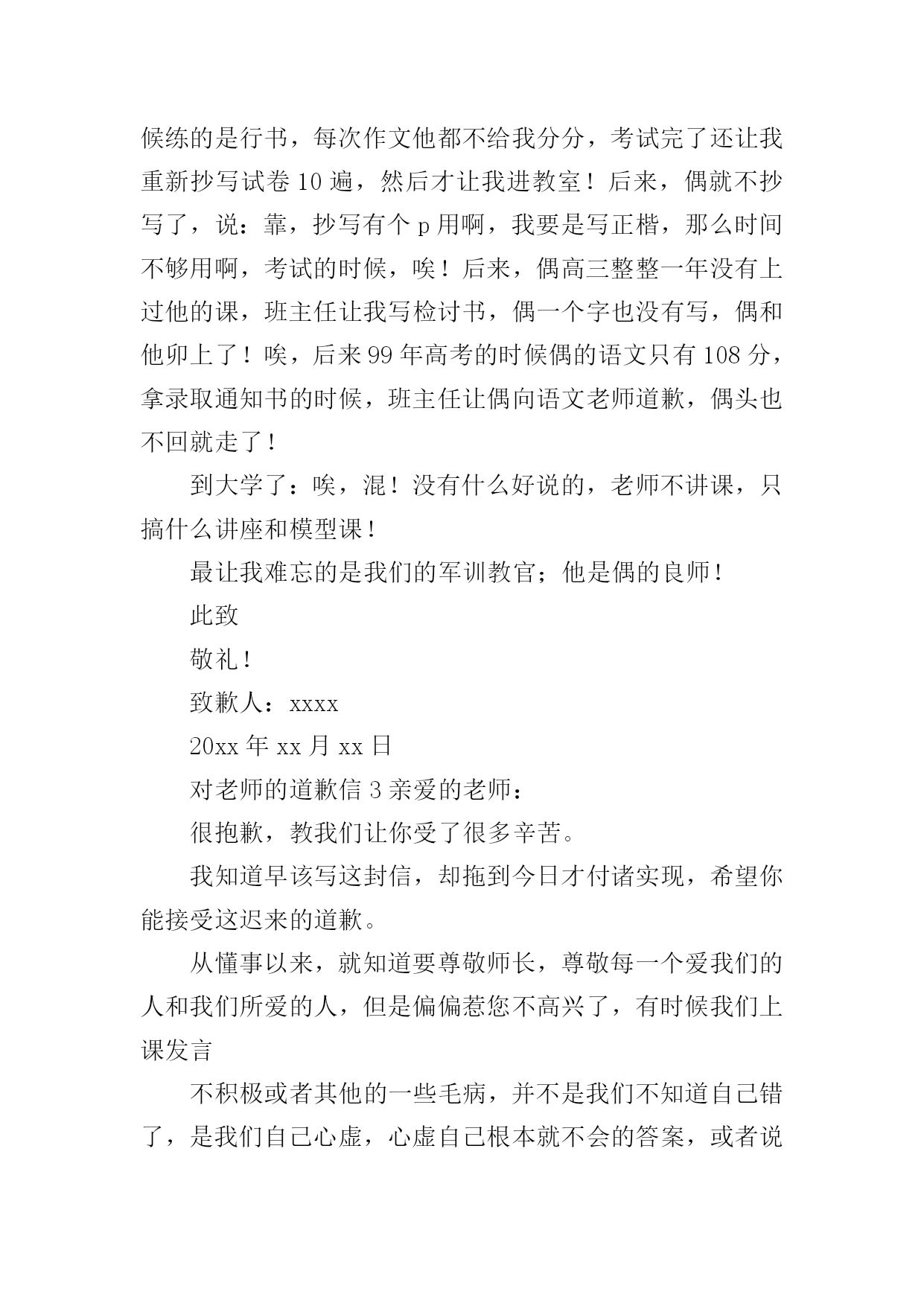 候练的是行书，每次作文他都不给我分分，考试完了还让我重新抄写试卷10遍，然后才让我进教室！后来，偶就不抄写了，说：靠，抄写有个p用啊，我要是写正楷，那么时间不够用啊，考试的时候，唉！后来，偶高三整整一年没有上过他的课，班主任让我写检讨书，偶一个字也没有写，偶和他卯上了！唉，后来99年高考的时候偶的语文只有108分，拿录取通知书的时候，班主任让偶向语文老师道歉，偶头也不回就走了！

到大学了：唉，混！没有什么好说的，老师不讲课，只搞什么讲座和模型课！

最让我难忘的是我们的军训教官；他是偶的良师！

此致

敬礼！

致歉人：xxxx

20xx年xx月xx日

对老师的道歉信3亲爱的老师：

很抱歉，教我们让你受了很多辛苦。

我知道早该写这封信，却拖到今日才付诸实现，希望你能接受这迟来的道歉。

从懂事以来，就知道要尊敬师长，尊敬每一个爱我们的人和我们所爱的人，但是偏偏惹您不高兴了，有时候我们上课发言

不积极或者其他的一些毛病，并不是我们不知道自己错了，是我们自己心虚，心虚自己根本就不会的答案，或者说